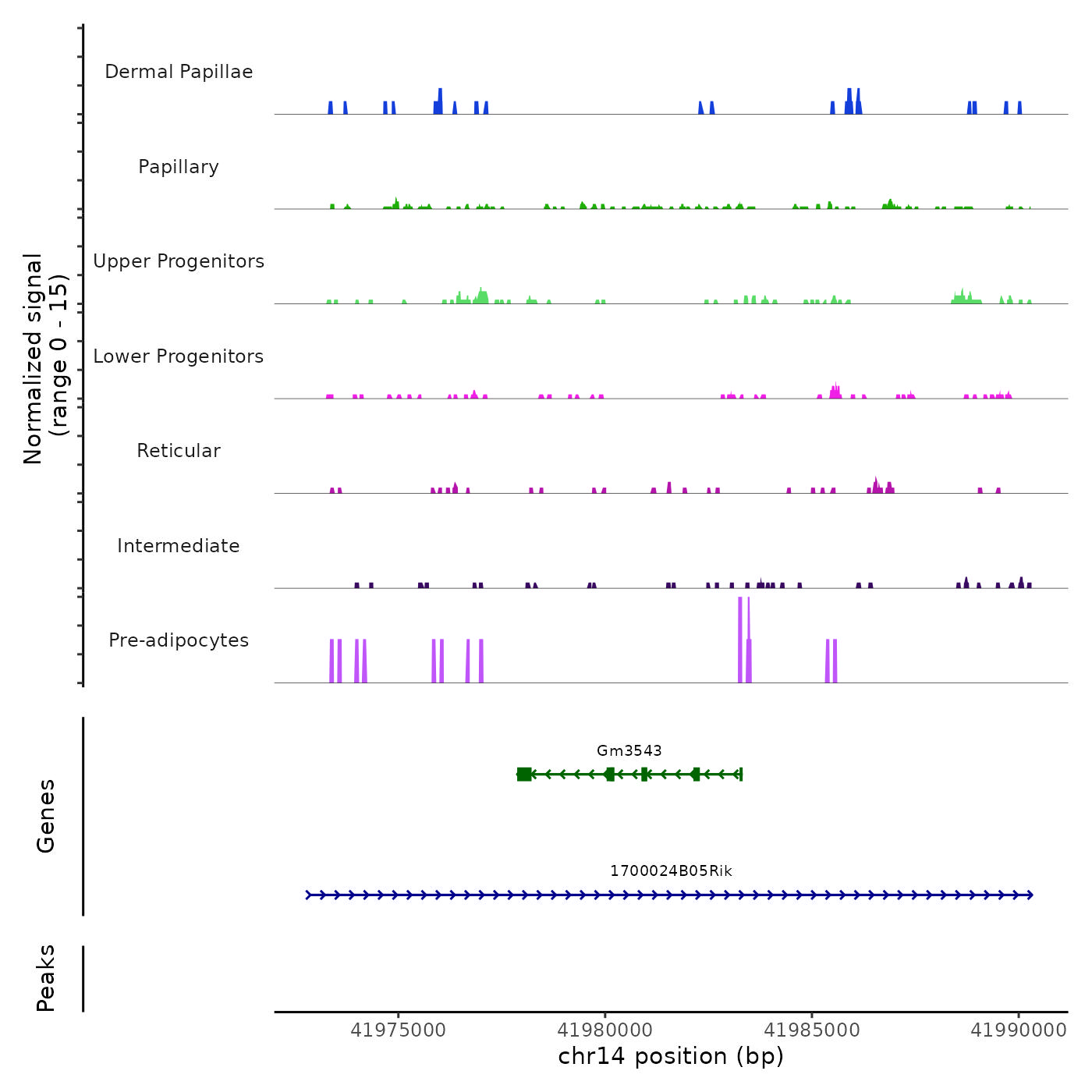 Normalized signal
(range 0 - 15)

Dermal Papillae

Papillary

Upper Progenitors

Lower Progenitors

Reticular

Intermediate

Pre-adipocytes

Genes

Gm3543

1700024B05Rik

Peaks

41975000
41980000
41985000
41990000

chr14 position (bp)